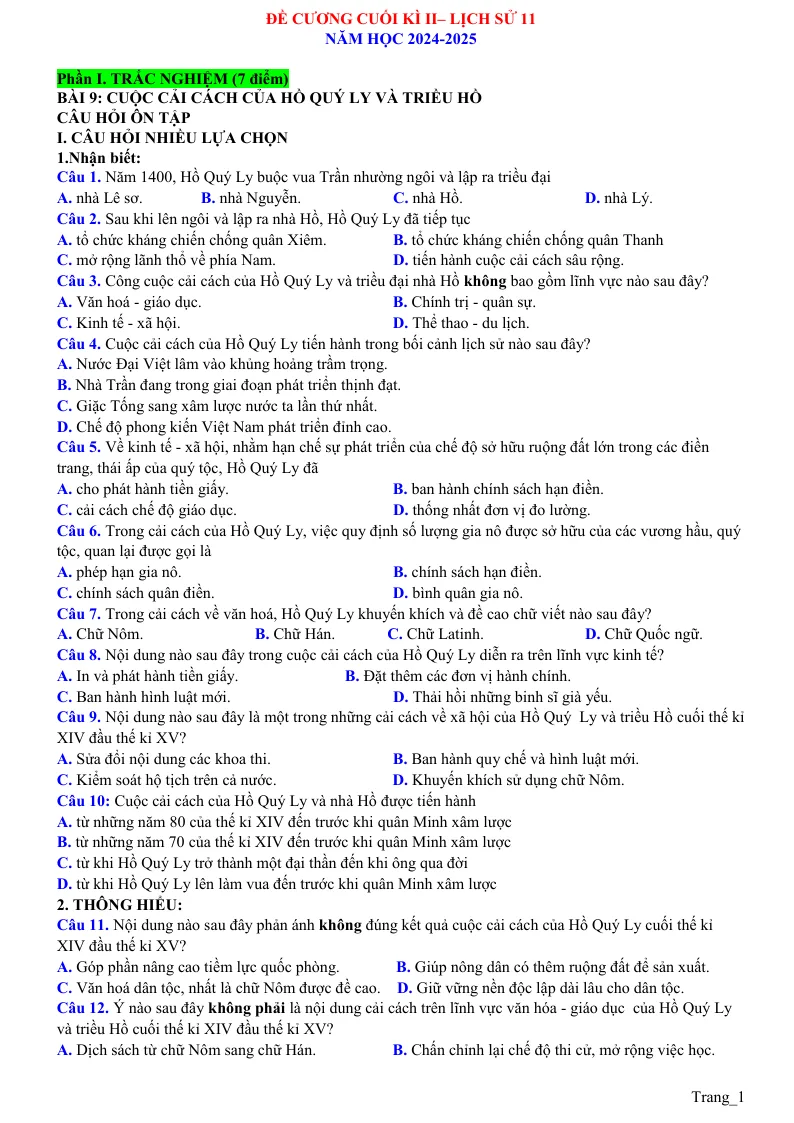 ĐỀ CƯƠNG CUỐI KÌ II– LỊCH SỬ 11
NĂM HỌC 2024-2025

Phần I. TRẮC NGHIỆM (7 điểm)
BÀI 9: CUỘC CẢI CÁCH CỦA HỒ QUÝ LY VÀ TRIỀU HỒ
CÂU HỎI ÔN TẬP
I. CÂU HỎI NHIỀU LỰA CHỌN
1.Nhận biết:
Câu 1. Năm 1400, Hồ Quý Ly buộc vua Trần nhường ngôi và lập ra triều đại
A. nhà Lê sơ. B. nhà Nguyễn. C. nhà Hồ. D. nhà Lý.
Câu 2. Sau khi lên ngôi và lập ra nhà Hồ, Hồ Quý Ly đã tiếp tục
A. tổ chức kháng chiến chống quân Xiêm. B. tổ chức kháng chiến chống quân Thanh
C. mở rộng lãnh thổ về phía Nam. D. tiến hành cuộc cải cách sâu rộng.
Câu 3. Công cuộc cải cách của Hồ Quý Ly và triều đại nhà Hồ không bao gồm lĩnh vực nào sau đây?
A. Văn hoá - giáo dục. B. Chính trị - quân sự.
C. Kinh tế - xã hội. D. Thể thao - du lịch.
Câu 4. Cuộc cải cách của Hồ Quý Ly tiến hành trong bối cảnh lịch sử nào sau đây?
A. Nước Đại Việt lâm vào khủng hoảng trầm trọng.
B. Nhà Trần đang trong giai đoạn phát triển thịnh đạt.
C. Giặc Tống sang xâm lược nước ta lần thứ nhất.
D. Chế độ phong kiến Việt Nam phát triển đỉnh cao.
Câu 5. Về kinh tế - xã hội, nhằm hạn chế sự phát triển của chế độ sở hữu ruộng đất lớn trong các điền trang, thái ấp của quý tộc, Hồ Quý Ly đã
A. cho phát hành tiền giấy. B. ban hành chính sách hạn điền.
C. cải cách chế độ giáo dục. D. thống nhất đơn vị đo lường.
Câu 6. Trong cải cách của Hồ Quý Ly, việc quy định số lượng gia nô được sở hữu của các vương hầu, quý tộc, quan lại được gọi là
A. phép hạn gia nô. B. chính sách hạn điền.
C. chính sách quân điền. D. bình quân gia nô.
Câu 7. Trong cải cách về văn hoá, Hồ Quý Ly khuyến khích và đề cao chữ viết nào sau đây?
A. Chữ Nôm. B. Chữ Hán. C. Chữ Latinh. D. Chữ Quốc ngữ.
Câu 8. Nội dung nào sau đây trong cuộc cải cách của Hồ Quý Ly diễn ra trên lĩnh vực kinh tế?
A. In và phát hành tiền giấy. B. Đặt thêm các đơn vị hành chính.
C. Ban hành hình luật mới. D. Thải hồi những binh sĩ già yếu.
Câu 9. Nội dung nào sau đây là một trong những cải cách về xã hội của Hồ Quý Ly và triều Hồ cuối thế kỉ XIV đầu thế kỉ XV?
A. Sửa đổi nội dung các khoa thi. B. Ban hành quy chế và hình luật mới.
C. Kiểm soát hộ tịch trên cả nước. D. Khuyến khích sử dụng chữ Nôm.
Câu 10: Cuộc cải cách của Hồ Quý Ly và nhà Hồ được tiến hành
A. từ những năm 80 của thế kỉ XIV đến trước khi quân Minh xâm lược
B. từ những năm 70 của thế kỉ XIV đến trước khi quân Minh xâm lược
C. từ khi Hồ Quý Ly trở thành một đại thần đến khi ông qua đời
D. từ khi Hồ Quý Ly lên làm vua đến trước khi quân Minh xâm lược
2. THÔNG HIỂU:
Câu 11. Nội dung nào sau đây phản ánh không đúng kết quả cuộc cải cách của Hồ Quý Ly cuối thế kỉ XIV đầu thế kỉ XV?
A. Góp phần nâng cao tiềm lực quốc phòng. B. Giúp nông dân có thêm ruộng đất để sản xuất.
C. Văn hoá dân tộc, nhất là chữ Nôm được đề cao. D. Giữ vững nền độc lập dài lâu cho dân tộc.
Câu 12. Ý nào sau đây không phải là nội dung cải cách trên lĩnh vực văn hóa - giáo dục của Hồ Quý Ly và triều Hồ cuối thế kỉ XIV đầu thế kỉ XV?
A. Dịch sách từ chữ Nôm sang chữ Hán. B. Chấn chỉnh lại chế độ thi cử, mở rộng việc học.

Trang_1